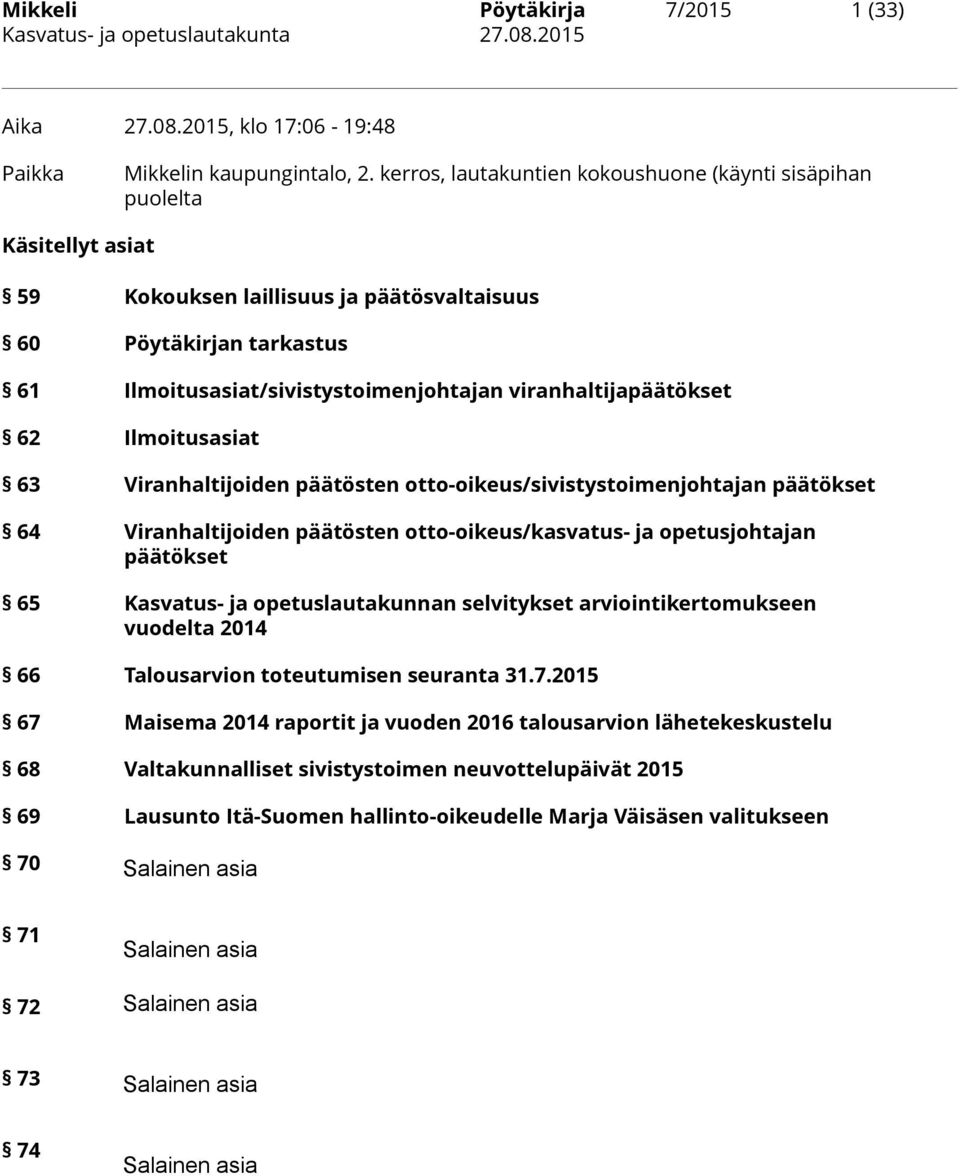 Mikkeli Pöytäkirja 7/2015 1 (33)
Kasvatus- ja opetuslautakunta 27.08.2015

Aika 27.08.2015, klo 17:06 - 19:48

Paikka Mikkelin kaupungintalo, 2. kerros, lautakuntien kokoushuone (käynti sisäpihan puolelta

Käsitellyt asiat

§ 59 Kokouksen laillisuus ja päätösvaltaisuus

§ 60 Pöytäkirjan tarkastus

§ 61 Ilmoitusasiat/sivistystoimenjohtajan viranhaltijapäätökset

§ 62 Ilmoitusasiat

§ 63 Viranhaltijoiden päätösten otto-oikeus/sivistystoimenjohtajan päätökset

§ 64 Viranhaltijoiden päätösten otto-oikeus/kasvatus- ja opetusjohtajan päätökset

§ 65 Kasvatus- ja opetuslautakunnan selvitykset arviointikertomukseen vuodelta 2014

§ 66 Talousarvion toteutumisen seuranta 31.7.2015

§ 67 Maisema 2014 raportit ja vuoden 2016 talousarvion lähetekeskustelu

§ 68 Valtakunnalliset sivistystoimen neuvottelupäivät 2015

§ 69 Lausunto Itä-Suomen hallinto-oikeudelle Marja Väisäsen valitukseen

§ 70 Salainen asia

§ 71 Salainen asia

§ 72 Salainen asia

§ 73 Salainen asia

§ 74 Salainen asia